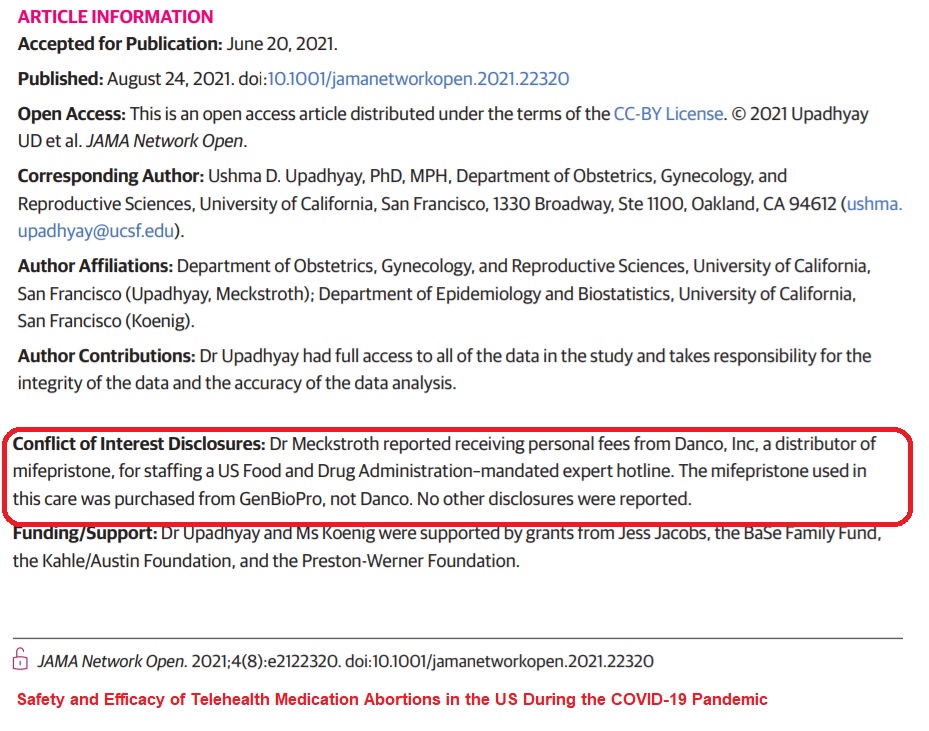 ARTICLE INFORMATION

Accepted for Publication: June 20, 2021.

Published: August 24, 2021. doi:10.1001/jamanetworkopen.2021.22320

Open Access: This is an open access article distributed under the terms of the CC-BY License. © 2021 Upadhyay UD et al. JAMA Network Open.

Corresponding Author: Ushma D. Upadhyay, PhD, MPH, Department of Obstetrics, Gynecology, and Reproductive Sciences, University of California, San Francisco, 1330 Broadway, Ste 1100, Oakland, CA 94612 (ushma.upadhyay@ucsf.edu).

Author Affiliations: Department of Obstetrics, Gynecology, and Reproductive Sciences, University of California, San Francisco (Upadhyay, Meckstroth); Department of Epidemiology and Biostatistics, University of California, San Francisco (Koenig).

Author Contributions: Dr Upadhyay had full access to all of the data in the study and takes responsibility for the integrity of the data and the accuracy of the data analysis.

Conflict of Interest Disclosures: Dr Meckstroth reported receiving personal fees from Danco, Inc, a distributor of mifepristone, for staffing a US Food and Drug Administration–mandated expert hotline. The mifepristone used in this care was purchased from GenBioPro, not Danco. No other disclosures were reported.

Funding/Support: Dr Upadhyay and Ms Koenig were supported by grants from Jess Jacobs, the BaSe Family Fund, the Kahle/Austin Foundation, and the Preston-Werner Foundation.

JAMA Network Open. 2021;4(8):e2122320. doi:10.1001/jamanetworkopen.2021.22320

Safety and Efficacy of Telehealth Medication Abortions in the US During the COVID-19 Pandemic